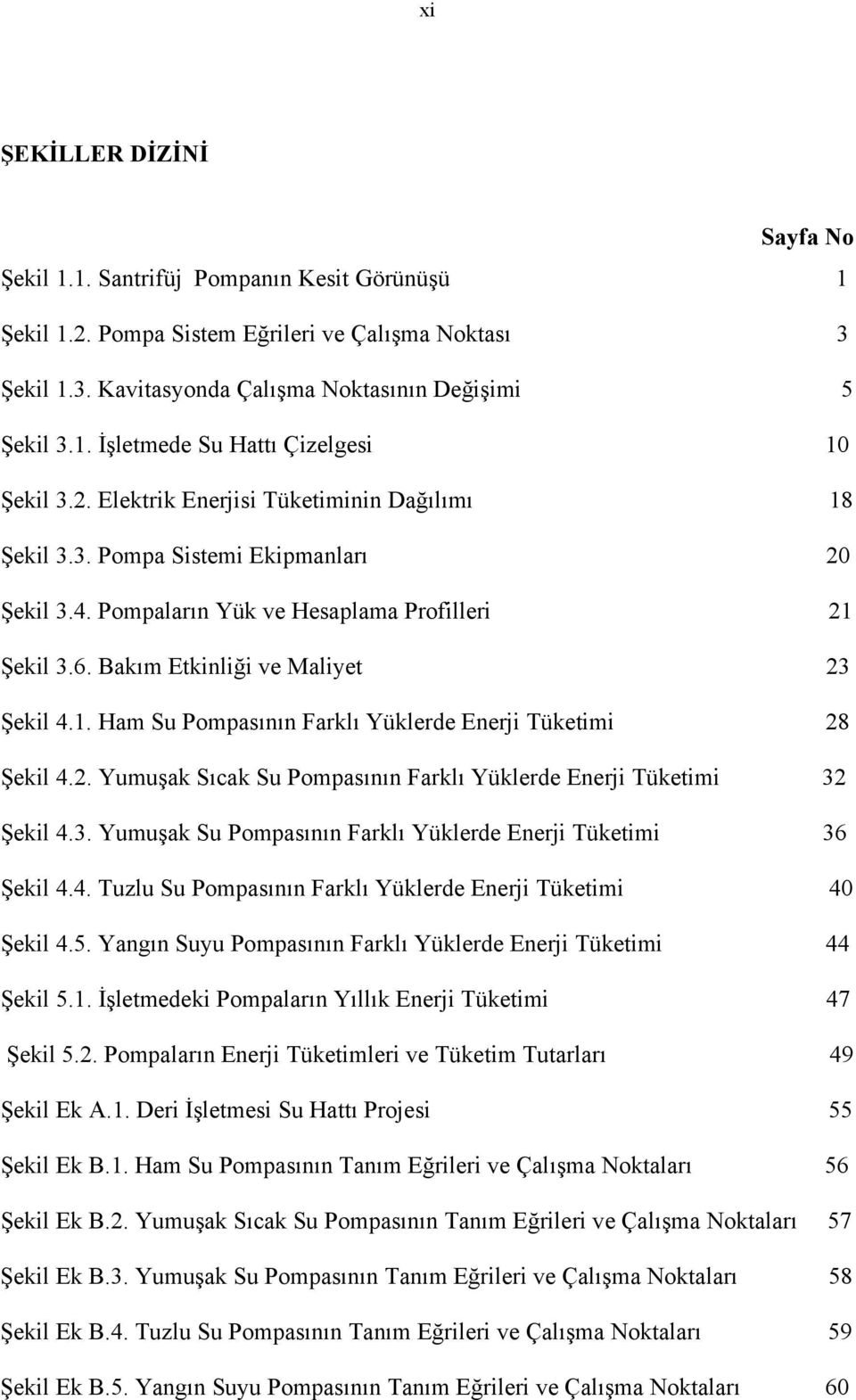 xi

ŞEKİLLER DİZİNİ

Sayfa No

Şekil 1.1. Santrifüj Pompanın Kesit Görünüşü 1

Şekil 1.2. Pompa Sistem Eğrileri ve Çalışma Noktası 3

Şekil 1.3. Kavitasyonda Çalışma Noktasının Değişimi 5

Şekil 3.1. İşletmede Su Hattı Çizelgesi 10

Şekil 3.2. Elektrik Enerjisi Tüketiminin Dağılımı 18

Şekil 3.3. Pompa Sistemi Ekipmanları 20

Şekil 3.4. Pompaların Yük ve Hesaplama Profilleri 21

Şekil 3.6. Bakım Etkinliği ve Maliyet 23

Şekil 4.1. Ham Su Pompasının Farklı Yüklerde Enerji Tüketimi 28

Şekil 4.2. Yumuşak Sıcak Su Pompasının Farklı Yüklerde Enerji Tüketimi 32

Şekil 4.3. Yumuşak Su Pompasının Farklı Yüklerde Enerji Tüketimi 36

Şekil 4.4. Tuzlu Su Pompasının Farklı Yüklerde Enerji Tüketimi 40

Şekil 4.5. Yangın Suyu Pompasının Farklı Yüklerde Enerji Tüketimi 44

Şekil 5.1. İşletmedeki Pompaların Yıllık Enerji Tüketimi 47

Şekil 5.2. Pompaların Enerji Tüketimleri ve Tüketim Tutarları 49

Şekil Ek A.1. Deri İşletmesi Su Hattı Projesi 55

Şekil Ek B.1. Ham Su Pompasının Tanım Eğrileri ve Çalışma Noktaları 56

Şekil Ek B.2. Yumuşak Sıcak Su Pompasının Tanım Eğrileri ve Çalışma Noktaları 57

Şekil Ek B.3. Yumuşak Su Pompasının Tanım Eğrileri ve Çalışma Noktaları 58

Şekil Ek B.4. Tuzlu Su Pompasının Tanım Eğrileri ve Çalışma Noktaları 59

Şekil Ek B.5. Yangın Suyu Pompasının Tanım Eğrileri ve Çalışma Noktaları 60